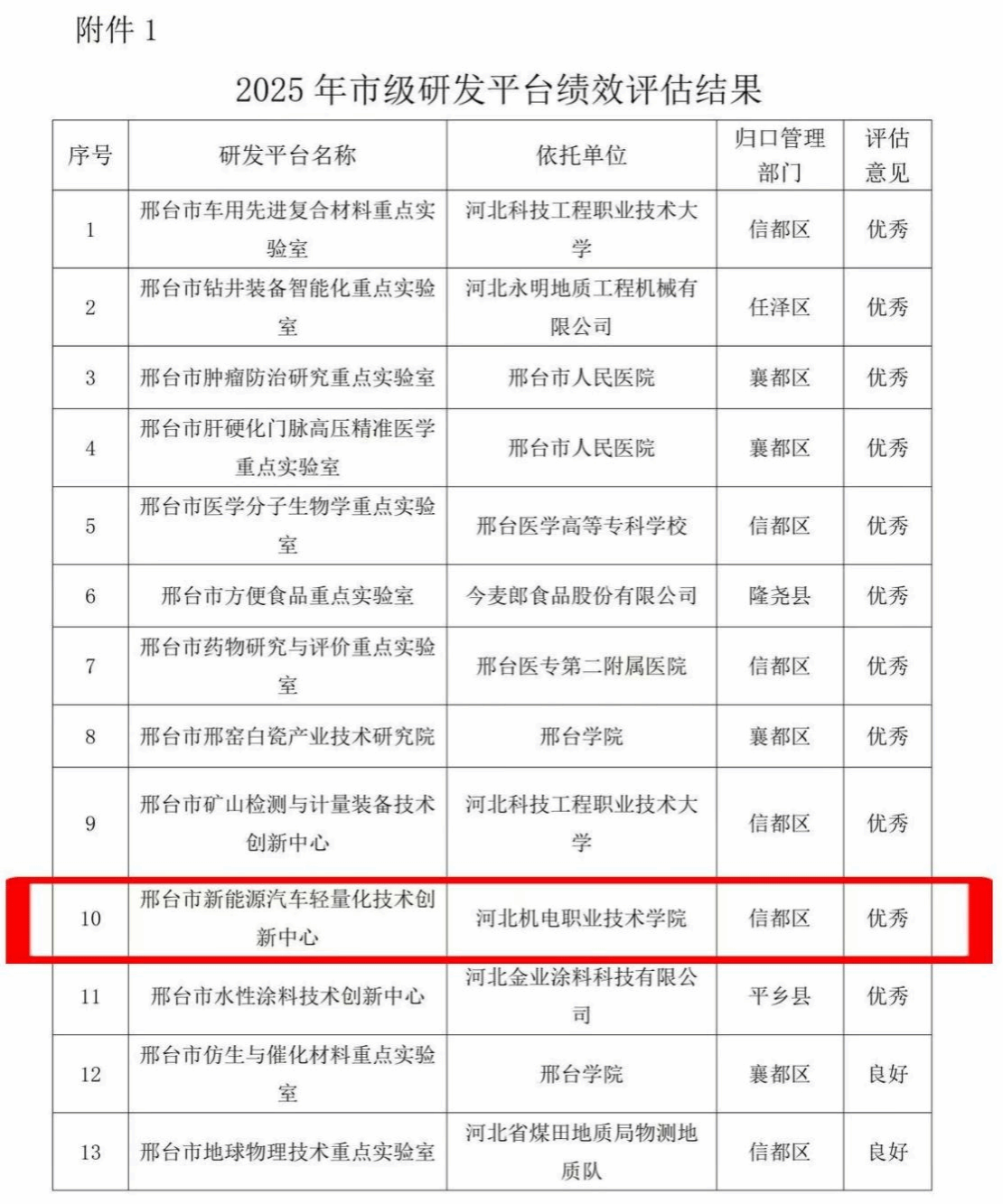 附件 1

2025 年市级研发平台绩效评估结果

| 序号 | 研发平台名称 | 依托单位 | 归口管理部门 | 评估意见 |
|---|---|---|---|---|
| 1 | 邢台市车用先进复合材料重点实验室 | 河北科技工程职业技术大学 | 信都区 | 优秀 |
| 2 | 邢台市钻井装备智能化重点实验室 | 河北永明地质工程机械有限公司 | 任泽区 | 优秀 |
| 3 | 邢台市肿瘤防治研究重点实验室 | 邢台市人民医院 | 襄都区 | 优秀 |
| 4 | 邢台市肝硬化门脉高压精准医学重点实验室 | 邢台市人民医院 | 襄都区 | 优秀 |
| 5 | 邢台市医学分子生物学重点实验室 | 邢台医学高等专科学校 | 信都区 | 优秀 |
| 6 | 邢台市方便食品重点实验室 | 今麦郎食品股份有限公司 | 隆尧县 | 优秀 |
| 7 | 邢台市药物研究与评价重点实验室 | 邢台医专第二附属医院 | 信都区 | 优秀 |
| 8 | 邢台市邢窑白瓷产业技术研究院 | 邢台学院 | 襄都区 | 优秀 |
| 9 | 邢台市矿山检测与计量装备技术创新中心 | 河北科技工程职业技术大学 | 信都区 | 优秀 |
| 10 | 邢台市新能源汽车轻量化技术创新中心 | 河北机电职业技术学院 | 信都区 | 优秀 |
| 11 | 邢台市水性涂料技术创新中心 | 河北金业涂料科技有限公司 | 平乡县 | 优秀 |
| 12 | 邢台市仿生与催化材料重点实验室 | 邢台学院 | 襄都区 | 良好 |
| 13 | 邢台市地球物理技术重点实验室 | 河北省煤田地质局物测地质队 | 信都区 | 良好 |